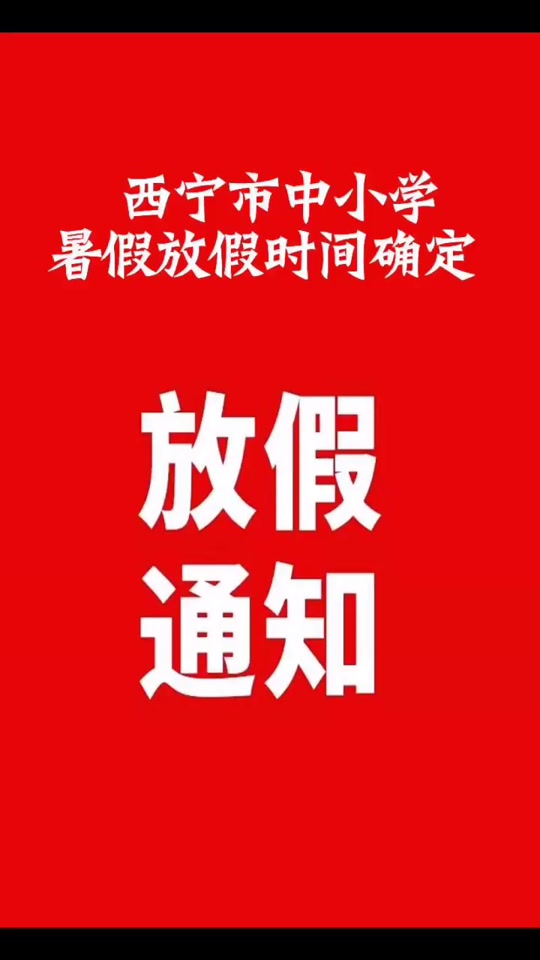 西宁市中小学
暑假放假时间确定

放假
通知